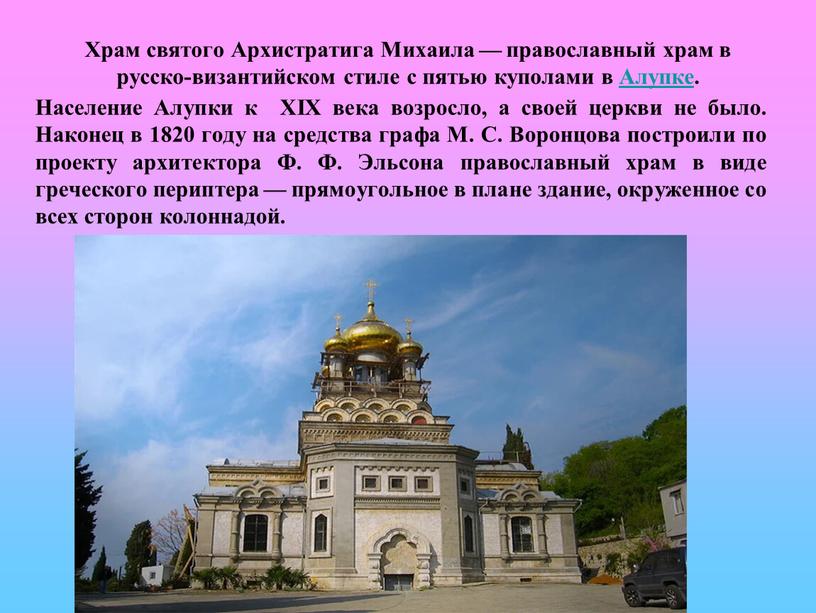 Храм святого Архистратига Михаила — православный храм в русско-византийском стиле с пятью куполами в Алупке.

Население Алупки к XIX века возросло, а своей церкви не было. Наконец в 1820 году на средства графа М. С. Воронцова построили по проекту архитектора Ф. Ф. Эльсона православный храм в виде греческого периптера — прямоугольное в плане здание, окруженное со всех сторон колоннадой.